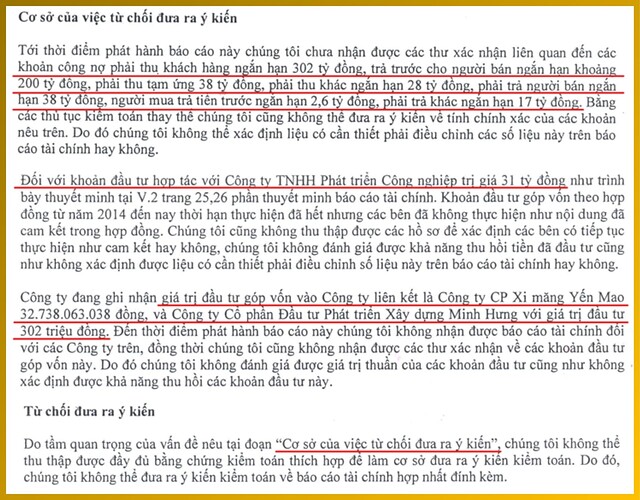 Cơ sở của việc từ chối đưa ra ý kiến

Tới thời điểm phát hành báo cáo này chúng tôi chưa nhận được các thư xác nhận liên quan đến các khoản công nợ phải thu khách hàng ngắn hạn 302 tỷ đồng, trả trước cho người bán ngắn hạn khoảng 200 tỷ đồng, phải thu tạm ứng 38 tỷ đồng, phải thu khác ngắn hạn 28 tỷ đồng, phải trả người bán ngắn hạn 38 tỷ đồng, người mua trả tiền trước ngắn hạn 2,6 tỷ đồng, phải trả khác ngắn hạn 17 tỷ đồng. Bằng các thủ tục kiểm toán thay thế chúng tôi cũng không thể đưa ra ý kiến về tính chính xác của các khoản nêu trên. Do đó chúng tôi không thể xác định liệu có cần thiết phải điều chỉnh các số liệu này trên báo cáo tài chính hay không.

Đối với khoản đầu tư hợp tác với Công ty TNHH Phát triển Công nghiệp trị giá 31 tỷ đồng như trình bày thuyết minh tại V.2 trang 25,26 phần thuyết minh báo cáo tài chính. Khoản đầu tư góp vốn theo hợp đồng từ năm 2014 đến nay thời hạn thực hiện đã hết nhưng các bên đã không thực hiện như nội dung đã cam kết trong hợp đồng. Chúng tôi cũng không thu thập được các hồ sơ để xác định các bên có tiếp tục thực hiện như cam kết hay không, chúng tôi không đánh giá được khả năng thu hồi tiền đã đầu tư cũng như không xác định được liệu có cần thiết phải điều chỉnh số liệu này trên báo cáo tài chính hay không.

Công ty đang ghi nhận giá trị đầu tư góp vốn vào Công ty liên kết là Công ty CP Xi măng Yến Mao 32.738.063.038 đồng, và Công ty Cổ phần Đầu tư Phát triển Xây dựng Minh Hưng với giá trị đầu tư 302 triệu đồng. Đến thời điểm phát hành báo cáo này chúng tôi không nhận được báo cáo tài chính đối với các Công ty trên, đồng thời chúng tôi cũng không nhận được các thư xác nhận về các khoản đầu tư góp vốn này. Do đó chúng tôi không đánh giá được giá trị thuần của các khoản đầu tư cũng như không xác định được khả năng thu hồi các khoản đầu tư này.

Từ chối đưa ra ý kiến

Do tầm quan trọng của vấn đề nêu tại đoạn "Cơ sở của việc từ chối đưa ra ý kiến", chúng tôi không thể thu thập được đầy đủ bằng chứng kiểm toán thích hợp để làm cơ sở đưa ra ý kiến kiểm toán. Do đó, chúng tôi không thể đưa ra ý kiến kiểm toán về báo cáo tài chính hợp nhất đính kèm.